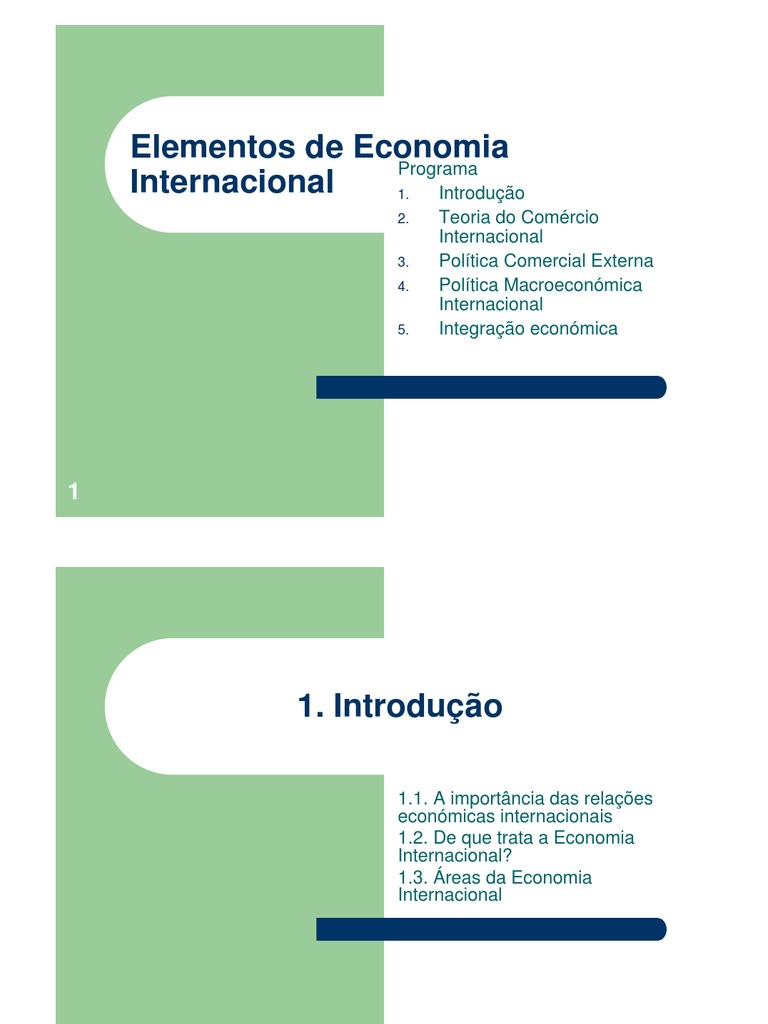 Elementos de Economia Internacional

Programa
1. Introdução
2. Teoria do Comércio Internacional
3. Política Comercial Externa
4. Política Macroeconómica Internacional
5. Integração económica

1

1. Introdução

1.1. A importância das relações económicas internacionais
1.2. De que trata a Economia Internacional?
1.3. Áreas da Economia Internacional